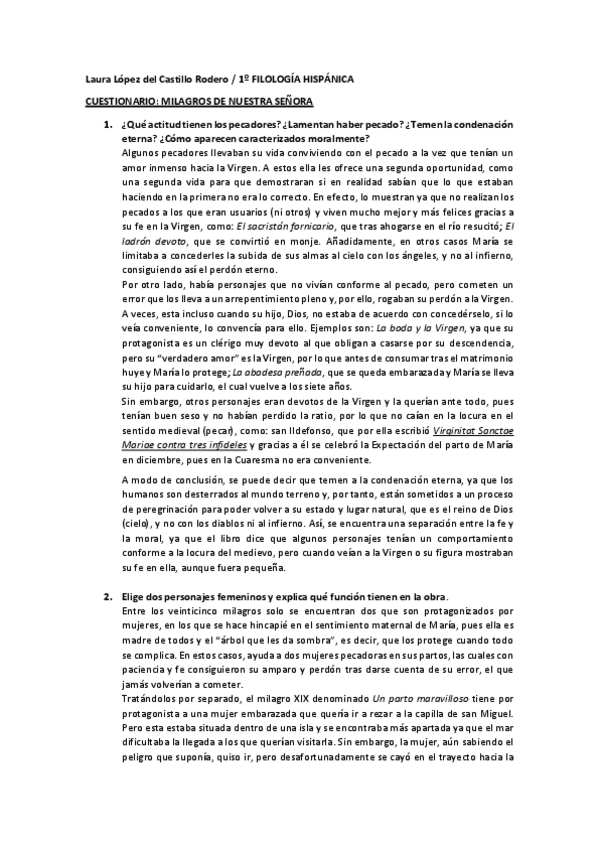 Laura López del Castillo Rodero / 1º FILOLOGÍA HISPÁNICA

CUESTIONARIO: MILAGROS DE NUESTRA SEÑORA

1. ¿Qué actitud tienen los pecadores? ¿Lamentan haber pecado? ¿Temen la condenación eterna? ¿Cómo aparecen caracterizados moralmente?

Algunos pecadores llevaban su vida conviviendo con el pecado a la vez que tenían un amor inmenso hacia la Virgen. A estos ella les ofrece una segunda oportunidad, como una segunda vida para que demostraran si en realidad sabían que lo que estaban haciendo en la primera no era lo correcto. En efecto, lo muestran ya que no realizan los pecados a los que eran usuarios (ni otros) y viven mucho mejor y más felices gracias a su fe en la Virgen, como: El sacristán fornicario, que tras ahogarse en el río resucitó; El ladrón devoto, que se convirtió en monje. Añadidamente, en otros casos María se limitaba a concederles la subida de sus almas al cielo con los ángeles, y no al infierno, consiguiendo así el perdón eterno.

Por otro lado, había personajes que no vivían conforme al pecado, pero cometen un error que los lleva a un arrepentimiento pleno y, por ello, rogaban su perdón a la Virgen. A veces, esta incluso cuando su hijo, Dios, no estaba de acuerdo con concedérselo, si lo veía conveniente, lo convencía para ello. Ejemplos son: La boda y la Virgen, ya que su protagonista es un clérigo muy devoto al que obligan a casarse por su descendencia, pero su "verdadero amor" es la Virgen, por lo que antes de consumar tras el matrimonio huye y María lo protege; La abadesa preñada, que se queda embarazada y María se lleva su hijo para cuidarlo, el cual vuelve a los siete años.

Sin embargo, otros personajes eran devotos de la Virgen y la querían ante todo, pues tenían buen seso y no habían perdido la ratio, por lo que no caían en la locura en el sentido medieval (pecar), como: san Ildefonso, que por ella escribió Virginitat Sanctae Mariae contra tres infideles y gracias a él se celebró la Expectación del parto de María en diciembre, pues en la Cuaresma no era conveniente.

A modo de conclusión, se puede decir que temen a la condenación eterna, ya que los humanos son desterrados al mundo terreno y, por tanto, están sometidos a un proceso de peregrinación para poder volver a su estado y lugar natural, que es el reino de Dios (cielo), y no con los diablos ni al infierno. Así, se encuentra una separación entre la fe y la moral, ya que el libro dice que algunos personajes tenían un comportamiento conforme a la locura del medievo, pero cuando veían a la Virgen o su figura mostraban su fe en ella, aunque fuera pequeña.

2. Elige dos personajes femeninos y explica qué función tienen en la obra.

Entre los veinticinco milagros solo se encuentran dos que son protagonizados por mujeres, en los que se hace hincapié en el sentimiento maternal de María, pues ella es madre de todos y el "árbol que les da sombra", es decir, que los protege cuando todo se complica. En estos casos, ayuda a dos mujeres pecadoras en sus partos, las cuales con paciencia y fe consiguieron su amparo y perdón tras darse cuenta de su error, el que jamás volverían a cometer.

Tratándolos por separado, el milagro XIX denominado Un parto maravilloso tiene por protagonista a una mujer embarazada que quería ir a rezar a la capilla de san Miguel. Pero esta estaba situada dentro de una isla y se encontraba más apartada ya que el mar dificultaba la llegada a los que querían visitarla. Sin embargo, la mujer, aún sabiendo el peligro que suponía, quiso ir, pero desafortunadamente se cayó en el trayecto hacia la